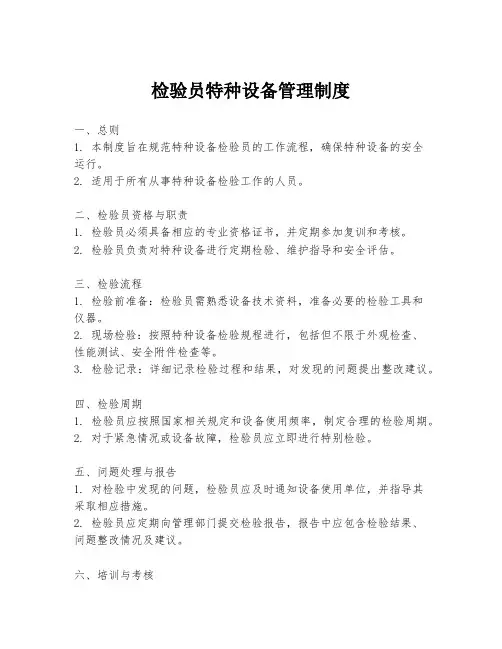 检验员特种设备管理制度

一、总则
1. 本制度旨在规范特种设备检验员的工作流程，确保特种设备的安全运行。
2. 适用于所有从事特种设备检验工作的人员。

二、检验员资格与职责
1. 检验员必须具备相应的专业资格证书，并定期参加复训和考核。
2. 检验员负责对特种设备进行定期检验、维护指导和安全评估。

三、检验流程
1. 检验前准备：检验员需熟悉设备技术资料，准备必要的检验工具和仪器。
2. 现场检验：按照特种设备检验规程进行，包括但不限于外观检查、性能测试、安全附件检查等。
3. 检验记录：详细记录检验过程和结果，对发现的问题提出整改建议。

四、检验周期
1. 检验员应按照国家相关规定和设备使用频率，制定合理的检验周期。
2. 对于紧急情况或设备故障，检验员应立即进行特别检验。

五、问题处理与报告
1. 对检验中发现的问题，检验员应及时通知设备使用单位，并指导其采取相应措施。
2. 检验员应定期向管理部门提交检验报告，报告中应包含检验结果、问题整改情况及建议。

六、培训与考核